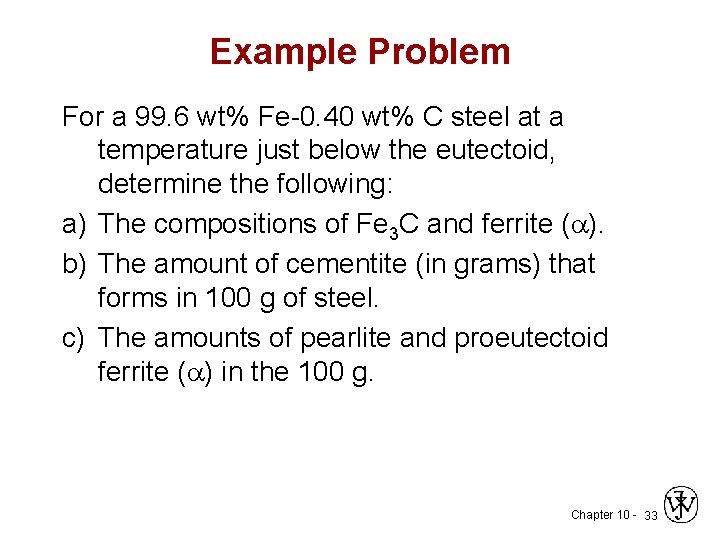 Example Problem

For a 99.6 wt% Fe-0.40 wt% C steel at a temperature just below the eutectoid, determine the following:

a) The compositions of $Fe_3C$ and ferrite ($\alpha$).

b) The amount of cementite (in grams) that forms in 100 g of steel.

c) The amounts of pearlite and proeutectoid ferrite ($\alpha$) in the 100 g.

Chapter 10 - 33